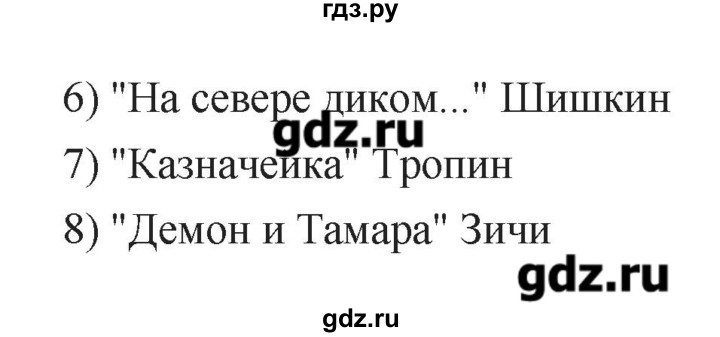 гдз.ру

6) "На севере диком..." Шишкин

gdz.ru

7) "Казначейка" Тропин

8) "Демон и Тамара" Зичи

gdz.ru

gdz.ru